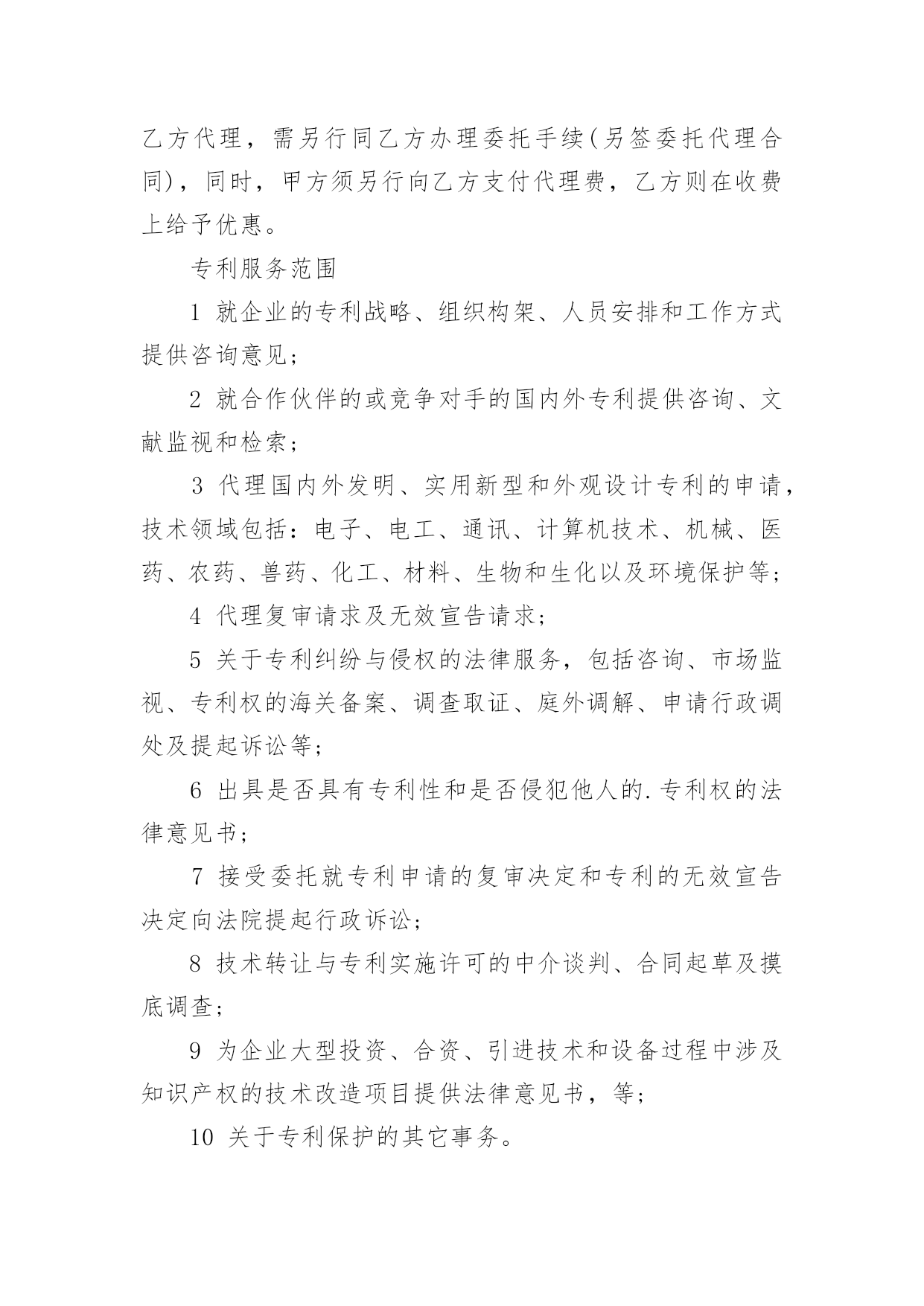 乙方代理，需另行同乙方办理委托手续(另签委托代理合同)，同时，甲方须另行向乙方支付代理费，乙方则在收费上给予优惠。

专利服务范围

1 就企业的专利战略、组织构架、人员安排和工作方式提供咨询意见；

2 就合作伙伴的或竞争对手的国内外专利提供咨询、文献监视和检索；

3 代理国内外发明、实用新型和外观设计专利的申请，技术领域包括：电子、电工、通讯、计算机技术、机械、医药、农药、兽药、化工、材料、生物和生化以及环境保护等；

4 代理复审请求及无效宣告请求；

5 关于专利纠纷与侵权的法律服务，包括咨询、市场监视、专利权的海关备案、调查取证、庭外调解、申请行政调处及提起诉讼等；

6 出具是否具有专利性和是否侵犯他人的.专利权的法律意见书；

7 接受委托就专利申请的复审决定和专利的无效宣告决定向法院提起行政诉讼；

8 技术转让与专利实施许可的中介谈判、合同起草及摸底调查；

9 为企业大型投资、合资、引进技术和设备过程中涉及知识产权的技术改造项目提供法律意见书，等；

10 关于专利保护的其它事务。